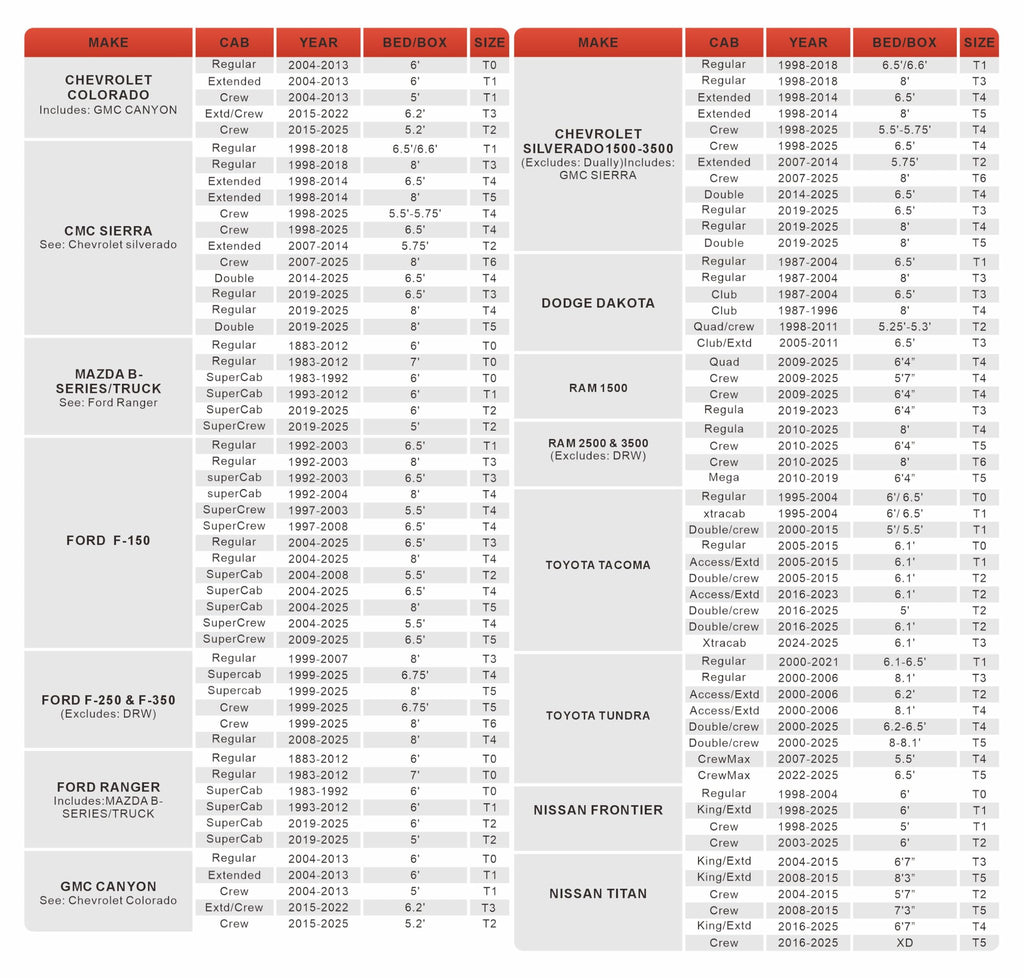 | MAKE | CAB | YEAR | BED/BOX | SIZE |
|---|---|---|---|---|
| CHEVROLET COLORADO Includes: GMC CANYON | Regular | 2004-2013 | 6' | T0 |
| | Extended | 2004-2013 | 6' | T1 |
| | Crew | 2004-2013 | 5' | T1 |
| | Extd/Crew | 2015-2022 | 6.2' | T3 |
| | Crew | 2015-2025 | 5.2' | T2 |
| CMC SIERRA See: Chevrolet silverado | Regular | 1998-2018 | 6.5'/6.6' | T1 |
| | Regular | 1998-2018 | 8' | T3 |
| | Extended | 1998-2014 | 6.5' | T4 |
| | Extended | 1998-2014 | 8' | T5 |
| | Crew | 1998-2025 | 5.5'-5.75' | T4 |
| | Crew | 1998-2025 | 6.5' | T4 |
| | Extended | 2007-2014 | 5.75' | T2 |
| | Crew | 2007-2025 | 8' | T6 |
| | Double | 2014-2025 | 6.5' | T4 |
| | Regular | 2019-2025 | 6.5' | T3 |
| | Regular | 2019-2025 | 8' | T4 |
| | Double | 2019-2025 | 8' | T5 |
| MAZDA B-SERIES/TRUCK See: Ford Ranger | Regular | 1883-2012 | 6' | T0 |
| | Regular | 1983-2012 | 7' | T0 |
| | SuperCab | 1983-1992 | 6' | T0 |
| | SuperCab | 1993-2012 | 6' | T1 |
| | SuperCab | 2019-2025 | 6' | T2 |
| | SuperCrew | 2019-2025 | 5' | T2 |
| FORD F-150 | Regular | 1992-2003 | 6.5' | T1 |
| | Regular | 1992-2003 | 8' | T3 |
| | superCab | 1992-2003 | 6.5' | T3 |
| | superCab | 1992-2004 | 8' | T4 |
| | SuperCrew | 1997-2003 | 5.5' | T4 |
| | SuperCrew | 1997-2008 | 6.5' | T4 |
| | Regular | 2004-2025 | 6.5' | T3 |
| | Regular | 2004-2025 | 8' | T4 |
| | SuperCab | 2004-2008 | 5.5' | T2 |
| | SuperCab | 2004-2025 | 6.5' | T4 |
| | SuperCab | 2004-2025 | 8' | T5 |
| | SuperCrew | 2004-2025 | 5.5' | T4 |
| | SuperCrew | 2009-2025 | 6.5' | T5 |
| FORD F-250 & F-350 (Excludes: DRW) | Regular | 1999-2007 | 8' | T3 |
| | Supercab | 1999-2025 | 6.75' | T4 |
| | Supercab | 1999-2025 | 8' | T5 |
| | Crew | 1999-2025 | 6.75' | T5 |
| | Crew | 1999-2025 | 8' | T6 |
| | Regular | 2008-2025 | 8' | T4 |
| FORD RANGER Includes:MAZDA B-SERIES/TRUCK | Regular | 1883-2012 | 6' | T0 |
| | Regular | 1983-2012 | 7' | T0 |
| | SuperCab | 1983-1992 | 6' | T0 |
| | SuperCab | 1993-2012 | 6' | T1 |
| | SuperCab | 2019-2025 | 6' | T2 |
| | SuperCab | 2019-2025 | 5' | T2 |
| GMC CANYON See: Chevrolet Colorado | Regular | 2004-2013 | 6' | T0 |
| | Extended | 2004-2013 | 6' | T1 |
| | Crew | 2004-2013 | 5' | T1 |
| | Extd/Crew | 2015-2022 | 6.2' | T3 |
| | Crew | 2015-2025 | 5.2' | T2 |

| MAKE | CAB | YEAR | BED/BOX | SIZE |
|---|---|---|---|---|
| CHEVROLET SILVERADO1500-3500 (Excludes: Dually)Includes: GMC SIERRA | Regular | 1998-2018 | 6.5'/6.6' | T1 |
| | Regular | 1998-2018 | 8' | T3 |
| | Extended | 1998-2014 | 6.5' | T4 |
| | Extended | 1998-2014 | 8' | T5 |
| | Crew | 1998-2025 | 5.5'-5.75' | T4 |
| | Crew | 1998-2025 | 6.5' | T4 |
| | Extended | 2007-2014 | 5.75' | T2 |
| | Crew | 2007-2025 | 8' | T6 |
| | Double | 2014-2025 | 6.5' | T4 |
| | Regular | 2019-2025 | 6.5' | T3 |
| | Regular | 2019-2025 | 8' | T4 |
| | Double | 2019-2025 | 8' | T5 |
| DODGE DAKOTA | Regular | 1987-2004 | 6.5' | T1 |
| | Regular | 1987-2004 | 8' | T3 |
| | Club | 1987-2004 | 6.5' | T3 |
| | Club | 1987-1996 | 8' | T4 |
| | Quad/crew | 1998-2011 | 5.25'-5.3' | T2 |
| | Club/Extd | 2005-2011 | 6.5' | T3 |
| RAM 1500 | Quad | 2009-2025 | 6'4" | T4 |
| | Crew | 2009-2025 | 5'7" | T4 |
| | Crew | 2009-2025 | 6'4" | T4 |
| | Regula | 2019-2023 | 6'4" | T3 |
| RAM 2500 & 3500 (Excludes: DRW) | Regula | 2010-2025 | 8' | T4 |
| | Crew | 2010-2025 | 6'4" | T5 |
| | Crew | 2010-2025 | 8' | T6 |
| | Mega | 2010-2019 | 6'4" | T5 |
| TOYOTA TACOMA | Regular | 1995-2004 | 6'/ 6.5' | T0 |
| | xtracab | 1995-2004 | 6'/ 6.5' | T1 |
| | Double/crew | 2000-2015 | 5'/ 5.5' | T1 |
| | Regular | 2005-2015 | 6.1' | T0 |
| | Access/Extd | 2005-2015 | 6.1' | T1 |
| | Double/crew | 2005-2015 | 6.1' | T2 |
| | Access/Extd | 2016-2023 | 6.1' | T2 |
| | Double/crew | 2016-2025 | 5' | T2 |
| | Double/crew | 2016-2025 | 6.1' | T2 |
| | Xtracab | 2024-2025 | 6.1' | T3 |
| TOYOTA TUNDRA | Regular | 2000-2021 | 6.1-6.5' | T1 |
| | Regular | 2000-2006 | 8.1' | T3 |
| | Access/Extd | 2000-2006 | 6.2' | T2 |
| | Access/Extd | 2000-2006 | 8.1' | T4 |
| | Double/crew | 2000-2025 | 6.2-6.5' | T4 |
| | Double/crew | 2000-2025 | 8-8.1' | T5 |
| | CrewMax | 2007-2025 | 5.5' | T4 |
| | CrewMax | 2022-2025 | 6.5' | T5 |
| NISSAN FRONTIER | Regular | 1998-2004 | 6' | T0 |
| | King/Extd | 1998-2025 | 6' | T1 |
| | Crew | 1998-2025 | 5' | T1 |
| | Crew | 2003-2025 | 6' | T2 |
| NISSAN TITAN | King/Extd | 2004-2015 | 6'7" | T3 |
| | King/Extd | 2008-2015 | 8'3" | T5 |
| | Crew | 2004-2015 | 5'7" | T2 |
| | Crew | 2008-2015 | 7'3" | T5 |
| | King/Extd | 2016-2025 | 6'7" | T4 |
| | Crew | 2016-2025 | XD | T5 |